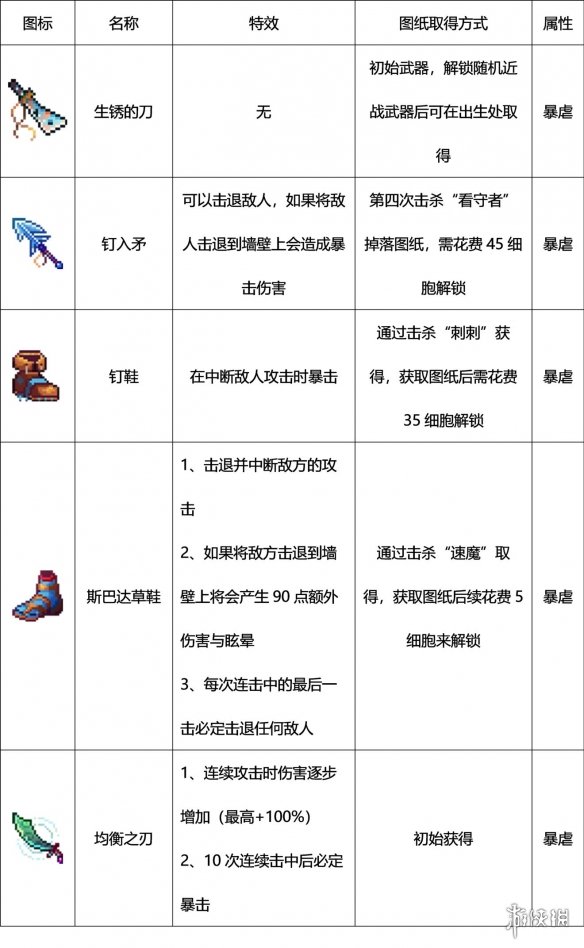 | 图标 | 名称 | 特效 | 图纸取得方式 | 属性 |
|---|---|---|---|---|
| | 生锈的刀 | 无 | 初始武器，解锁随机近战武器后可在出生处取得 | 暴虐 |
| | 钉入矛 | 可以击退敌人，如果将敌人击退到墙壁上会造成暴击伤害 | 第四次击杀“看守者”掉落图纸，需花费 45 细胞解锁 | 暴虐 |
| | 钉鞋 | 在中断敌人攻击时暴击 | 通过击杀“刺刺”获得，获取图纸后需花费 35 细胞解锁 | 暴虐 |
| | 斯巴达草鞋 | 1、击退并中断敌方的攻击 2、如果将敌方击退到墙壁上将会产生 90 点额外伤害与眩晕 3、每次连击中的最后一击必定击退任何敌人 | 通过击杀“速魔”取得，获取图纸后续花费 5 细胞来解锁 | 暴虐 |
| | 均衡之刃 | 1、连续攻击时伤害逐步增加（最高+100%） 2、10 次连续击中后必定暴击 | 初始获得 | 暴虐 |

游侠网